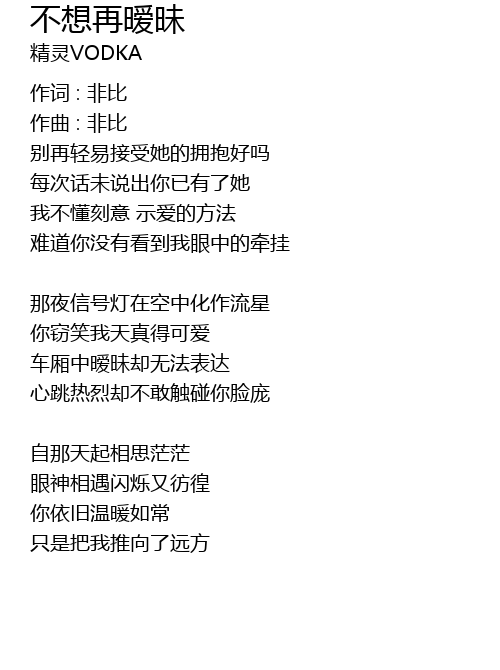 不想再暧昧
精灵VODKA

作词 : 非比
作曲 : 非比
别再轻易接受她的拥抱好吗
每次话未说出你已有了她
我不懂刻意 示爱的方法
难道你没有看到我眼中的牵挂

那夜信号灯在空中化作流星
你窃笑我天真得可爱
车厢中暧昧却无法表达
心跳热烈却不敢触碰你脸庞

自那天起相思茫茫
眼神相遇闪烁又彷徨
你依旧温暖如常
只是把我推向了远方